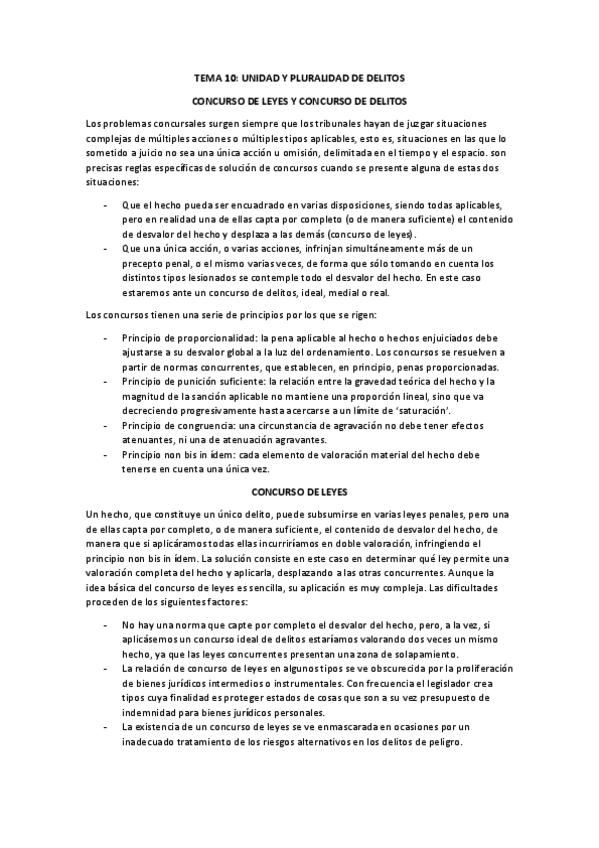 TEMA 10: UNIDAD Y PLURALIDAD DE DELITOS

CONCURSO DE LEYES Y CONCURSO DE DELITOS

Los problemas concursales surgen siempre que los tribunales hayan de juzgar situaciones complejas de múltiples acciones o múltiples tipos aplicables, esto es, situaciones en las que lo sometido a juicio no sea una única acción u omisión, delimitada en el tiempo y el espacio. son precisas reglas específicas de solución de concursos cuando se presente alguna de estas dos situaciones:

- Que el hecho pueda ser encuadrado en varias disposiciones, siendo todas aplicables, pero en realidad una de ellas capta por completo (o de manera suficiente) el contenido de desvalor del hecho y desplaza a las demás (concurso de leyes).
- Que una única acción, o varias acciones, infrinjan simultáneamente más de un precepto penal, o el mismo varias veces, de forma que sólo tomando en cuenta los distintos tipos lesionados se contemple todo el desvalor del hecho. En este caso estaremos ante un concurso de delitos, ideal, medial o real.

Los concursos tienen una serie de principios por los que se rigen:

- Principio de proporcionalidad: la pena aplicable al hecho o hechos enjuiciados debe ajustarse a su desvalor global a la luz del ordenamiento. Los concursos se resuelven a partir de normas concurrentes, que establecen, en principio, penas proporcionadas.
- Principio de punición suficiente: la relación entre la gravedad teórica del hecho y la magnitud de la sanción aplicable no mantiene una proporción lineal, sino que va decreciendo progresivamente hasta acercarse a un límite de 'saturación'.
- Principio de congruencia: una circunstancia de agravación no debe tener efectos atenuantes, ni una de atenuación agravantes.
- Principio non bis in ídem: cada elemento de valoración material del hecho debe tenerse en cuenta una única vez.

CONCURSO DE LEYES

Un hecho, que constituye un único delito, puede subsumirse en varias leyes penales, pero una de ellas capta por completo, o de manera suficiente, el contenido de desvalor del hecho, de manera que si aplicáramos todas ellas incurriríamos en doble valoración, infringiendo el principio non bis in ídem. La solución consiste en este caso en determinar qué ley permite una valoración completa del hecho y aplicarla, desplazando a las otras concurrentes. Aunque la idea básica del concurso de leyes es sencilla, su aplicación es muy compleja. Las dificultades proceden de los siguientes factores:

- No hay una norma que capte por completo el desvalor del hecho, pero, a la vez, si aplicásemos un concurso ideal de delitos estaríamos valorando dos veces un mismo hecho, ya que las leyes concurrentes presentan una zona de solapamiento.
- La relación de concurso de leyes en algunos tipos se ve obscurecida por la proliferación de bienes jurídicos intermedios o instrumentales. Con frecuencia el legislador crea tipos cuya finalidad es proteger estados de cosas que son a su vez presupuesto de indemnidad para bienes jurídicos personales.
- La existencia de un concurso de leyes se ve enmascarada en ocasiones por un inadecuado tratamiento de los riesgos alternativos en los delitos de peligro.